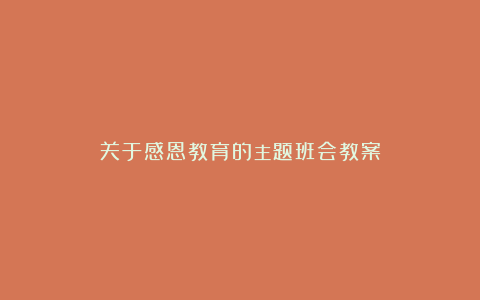 关于感恩教育的主题班会教案